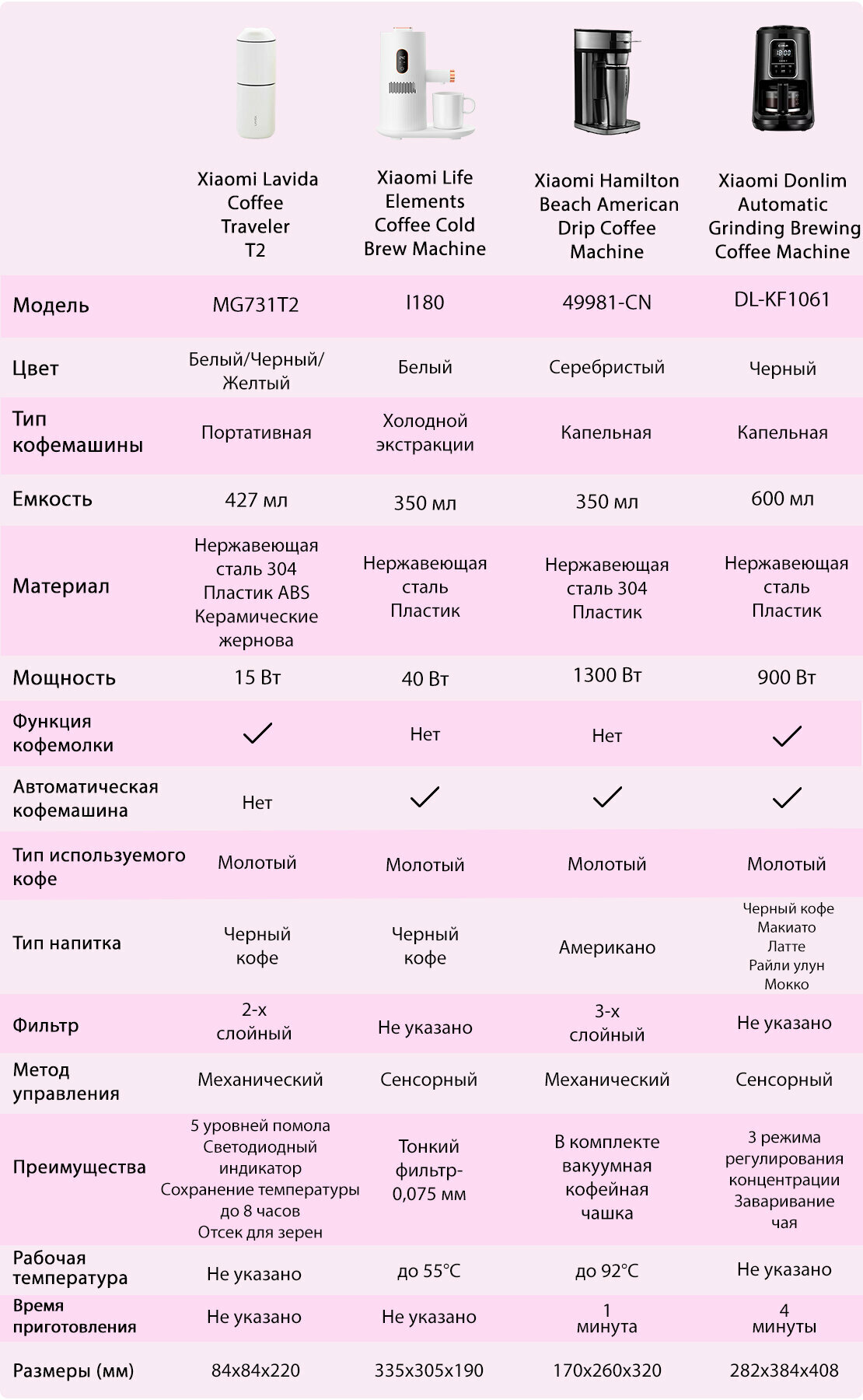 | | Xiaomi Lavida Coffee Traveler T2 | Xiaomi Life Elements Coffee Cold Brew Machine | Xiaomi Hamilton Beach American Drip Coffee Machine | Xiaomi Donlim Automatic Grinding Brewing Coffee Machine |
|---|---|---|---|---|
| Модель | MG731T2 | I180 | 49981-CN | DL-KF1061 |
| Цвет | Белый/Черный/ Желтый | Белый | Серебристый | Черный |
| Тип кофемашины | Портативная | Холодной экстракции | Капельная | Капельная |
| Емкость | 427 мл | 350 мл | 350 мл | 600 мл |
| Материал | Нержавеющая сталь 304 Пластик ABS Керамические жернова | Нержавеющая сталь Пластик | Нержавеющая сталь 304 Пластик | Нержавеющая сталь Пластик |
| Мощность | 15 Вт | 40 Вт | 1300 Вт | 900 Вт |
| Функция кофемолки | ✓ | Нет | Нет | ✓ |
| Автоматическая кофемашина | Нет | ✓ | ✓ | ✓ |
| Тип используемого кофе | Молотый | Молотый | Молотый | Молотый |
| Тип напитка | Черный кофе | Черный кофе | Американо | Черный кофе Макиато Латте Райли улун Мокко |
| Фильтр | 2-х слойный | Не указано | 3-х слойный | Не указано |
| Метод управления | Механический | Сенсорный | Механический | Сенсорный |
| Преимущества | 5 уровней помола Светодиодный индикатор Сохранение температуры до 8 часов Отсек для зерен | Тонкий фильтр- 0,075 мм | В комплекте вакуумная кофейная чашка | 3 режима регулирования концентрации Заваривание чая |
| Рабочая температура | Не указано | до 55°C | до 92°C | Не указано |
| Время приготовления | Не указано | Не указано | 1 минута | 4 минуты |
| Размеры (мм) | 84x84x220 | 335x305x190 | 170x260x320 | 282x384x408 |